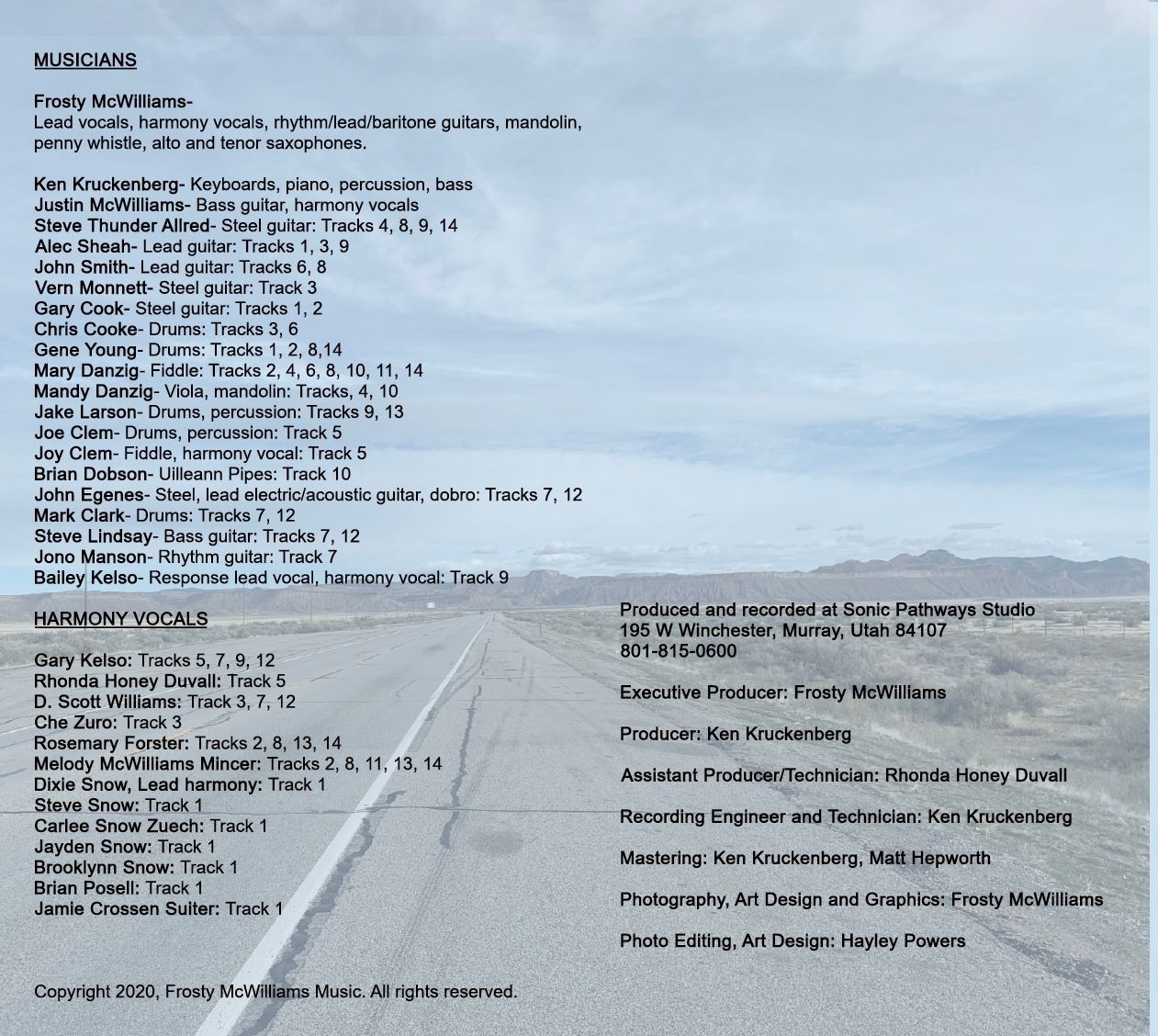 MUSICIANS

Frosty McWilliams-
Lead vocals, harmony vocals, rhythm/lead/baritone guitars, mandolin, penny whistle, alto and tenor saxophones.

Ken Kruckenberg- Keyboards, piano, percussion, bass
Justin McWilliams- Bass guitar, harmony vocals
Steve Thunder Allred- Steel guitar: Tracks 4, 8, 9, 14
Alec Sheah- Lead guitar: Tracks 1, 3, 9
John Smith- Lead guitar: Tracks 6, 8
Vern Monnett- Steel guitar: Track 3
Gary Cook- Steel guitar: Tracks 1, 2
Chris Cooke- Drums: Tracks 3, 6
Gene Young- Drums: Tracks 1, 2, 8,14
Mary Danzig- Fiddle: Tracks 2, 4, 6, 8, 10, 11, 14
Mandy Danzig- Viola, mandolin: Tracks, 4, 10
Jake Larson- Drums, percussion: Tracks 9, 13
Joe Clem- Drums, percussion: Track 5
Joy Clem- Fiddle, harmony vocal: Track 5
Brian Dobson- Uilleann Pipes: Track 10
John Egenes- Steel, lead electric/acoustic guitar, dobro: Tracks 7, 12
Mark Clark- Drums: Tracks 7, 12
Steve Lindsay- Bass guitar: Tracks 7, 12
Jono Manson- Rhythm guitar: Track 7
Bailey Kelso- Response lead vocal, harmony vocal: Track 9

HARMONY VOCALS

Gary Kelso: Tracks 5, 7, 9, 12
Rhonda Honey Duvall: Track 5
D. Scott Williams: Track 3, 7, 12
Che Zuro: Track 3
Rosemary Forster: Tracks 2, 8, 13, 14
Melody McWilliams Mincer: Tracks 2, 8, 11, 13, 14
Dixie Snow, Lead harmony: Track 1
Steve Snow: Track 1
Carlee Snow Zuech: Track 1
Jayden Snow: Track 1
Brooklynn Snow: Track 1
Brian Posell: Track 1
Jamie Crossen Suiter: Track 1

Copyright 2020, Frosty McWilliams Music. All rights reserved.

Produced and recorded at Sonic Pathways Studio
195 W Winchester, Murray, Utah 84107
801-815-0600

Executive Producer: Frosty McWilliams

Producer: Ken Kruckenberg

Assistant Producer/Technician: Rhonda Honey Duvall

Recording Engineer and Technician: Ken Kruckenberg

Mastering: Ken Kruckenberg, Matt Hepworth

Photography, Art Design and Graphics: Frosty McWilliams

Photo Editing, Art Design: Hayley Powers